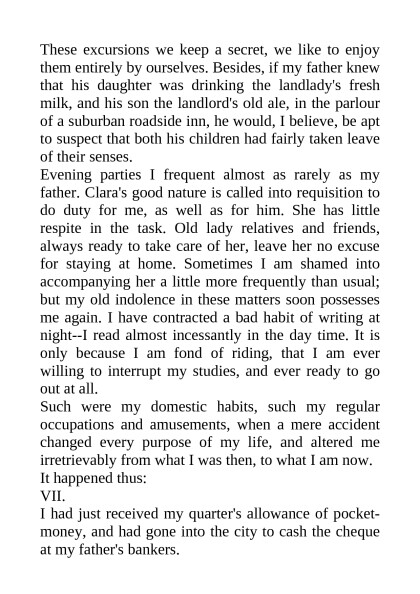 These excursions we keep a secret, we like to enjoy them entirely by ourselves. Besides, if my father knew that his daughter was drinking the landlady's fresh milk, and his son the landlord's old ale, in the parlour of a suburban roadside inn, he would, I believe, be apt to suspect that both his children had fairly taken leave of their senses.

Evening parties I frequent almost as rarely as my father. Clara's good nature is called into requisition to do duty for me, as well as for him. She has little respite in the task. Old lady relatives and friends, always ready to take care of her, leave her no excuse for staying at home. Sometimes I am shamed into accompanying her a little more frequently than usual; but my old indolence in these matters soon possesses me again. I have contracted a bad habit of writing at night--I read almost incessantly in the day time. It is only because I am fond of riding, that I am ever willing to interrupt my studies, and ever ready to go out at all.

Such were my domestic habits, such my regular occupations and amusements, when a mere accident changed every purpose of my life, and altered me irretrievably from what I was then, to what I am now.

It happened thus:

VII.

I had just received my quarter's allowance of pocket-money, and had gone into the city to cash the cheque at my father's bankers.